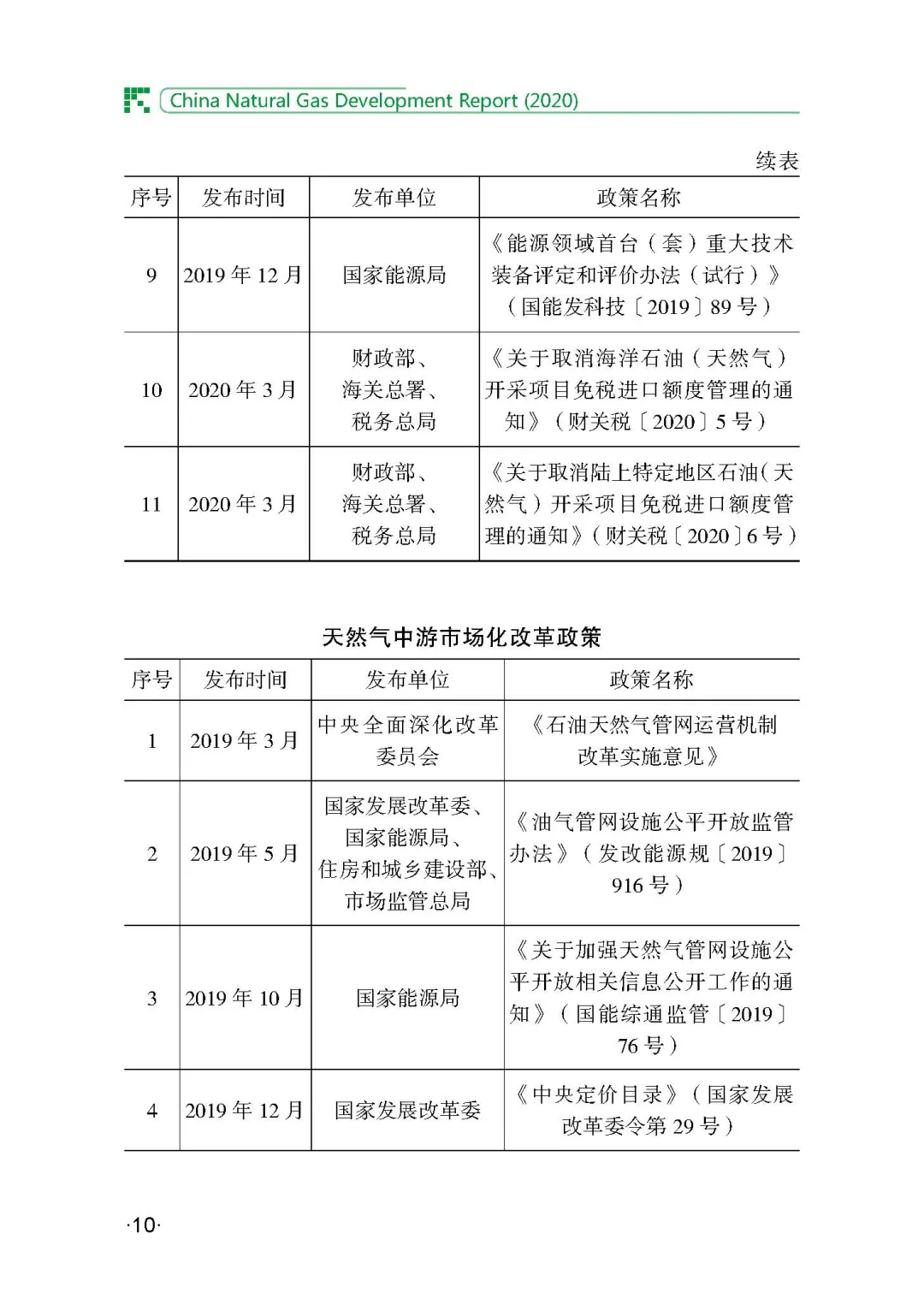 China Natural Gas Development Report (2020)

续表

| 序号 | 发布时间 | 发布单位 | 政策名称 |
|---|---|---|---|
| 9 | 2019 年 12 月 | 国家能源局 | 《能源领域首台（套）重大技术装备评定和评价办法（试行）》（国能发科技〔2019〕89 号） |
| 10 | 2020 年 3 月 | 财政部、海关总署、税务总局 | 《关于取消海洋石油（天然气）开采项目免税进口额度管理的通知》（财关税〔2020〕5 号） |
| 11 | 2020 年 3 月 | 财政部、海关总署、税务总局 | 《关于取消陆上特定地区石油（天然气）开采项目免税进口额度管理的通知》（财关税〔2020〕6 号） |

天然气中游市场化改革政策

| 序号 | 发布时间 | 发布单位 | 政策名称 |
|---|---|---|---|
| 1 | 2019 年 3 月 | 中央全面深化改革委员会 | 《石油天然气管网运营机制改革实施意见》 |
| 2 | 2019 年 5 月 | 国家发展改革委、国家能源局、住房和城乡建设部、市场监管总局 | 《油气管网设施公平开放监管办法》（发改能源规〔2019〕916 号） |
| 3 | 2019 年 10 月 | 国家能源局 | 《关于加强天然气管网设施公平开放相关信息公开工作的通知》（国能综通监管〔2019〕76 号） |
| 4 | 2019 年 12 月 | 国家发展改革委 | 《中央定价目录》（国家发展改革委令第 29 号） |

·10·